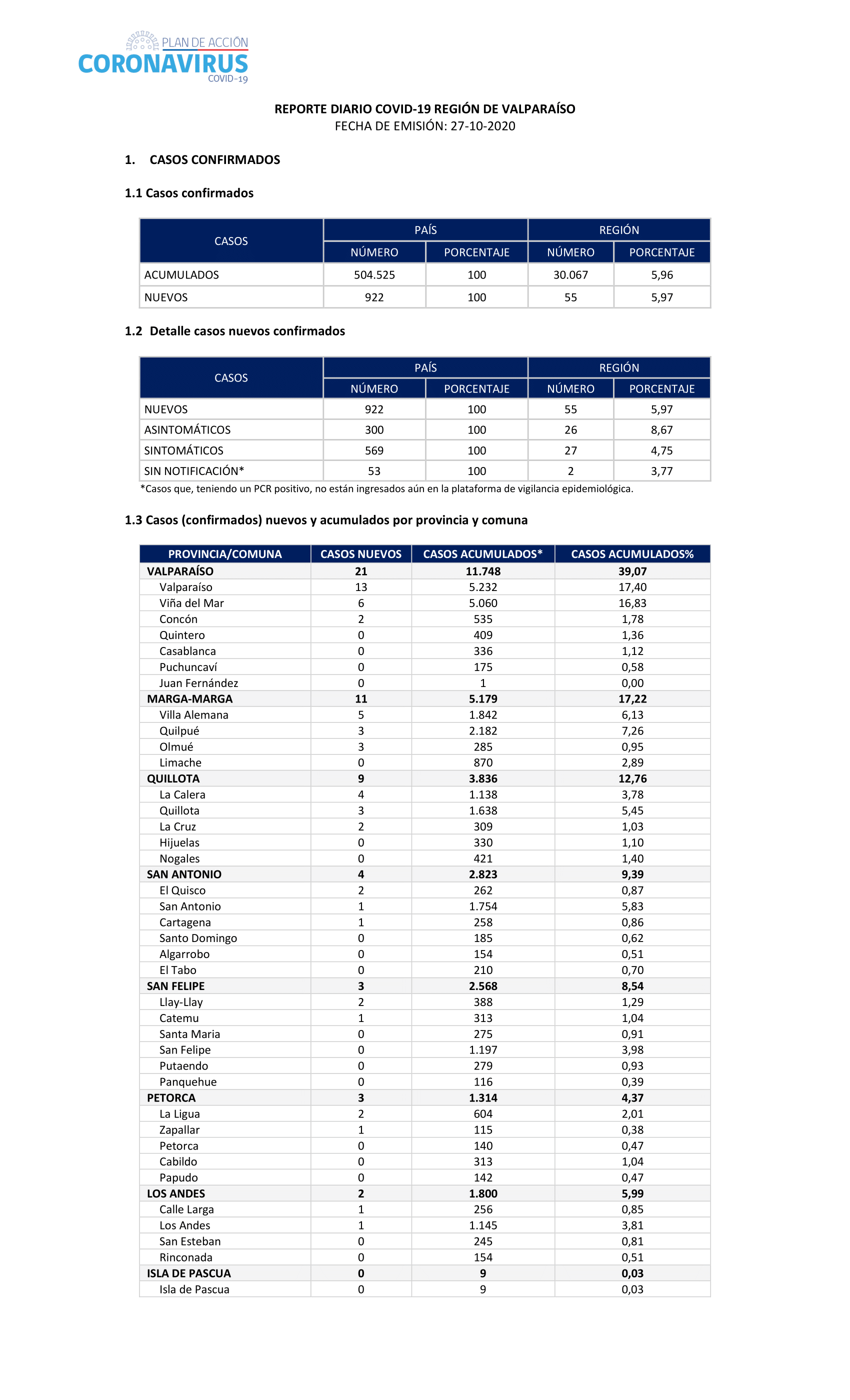 PLAN DE ACCIÓN
CORONAVIRUS
COVID-19

REPORTE DIARIO COVID-19 REGIÓN DE VALPARAÍSO
FECHA DE EMISIÓN: 27-10-2020

1. CASOS CONFIRMADOS

1.1 Casos confirmados

| CASOS | PAÍS NÚMERO | PAÍS PORCENTAJE | REGIÓN NÚMERO | REGIÓN PORCENTAJE |
|---|---|---|---|---|
| ACUMULADOS | 504.525 | 100 | 30.067 | 5,96 |
| NUEVOS | 922 | 100 | 55 | 5,97 |

1.2 Detalle casos nuevos confirmados

| CASOS | PAÍS NÚMERO | PAÍS PORCENTAJE | REGIÓN NÚMERO | REGIÓN PORCENTAJE |
|---|---|---|---|---|
| NUEVOS | 922 | 100 | 55 | 5,97 |
| ASINTOMÁTICOS | 300 | 100 | 26 | 8,67 |
| SINTOMÁTICOS | 569 | 100 | 27 | 4,75 |
| SIN NOTIFICACIÓN* | 53 | 100 | 2 | 3,77 |

*Casos que, teniendo un PCR positivo, no están ingresados aún en la plataforma de vigilancia epidemiológica.

1.3 Casos (confirmados) nuevos y acumulados por provincia y comuna

| PROVINCIA/COMUNA | CASOS NUEVOS | CASOS ACUMULADOS* | CASOS ACUMULADOS% |
|---|---|---|---|
| VALPARAÍSO | 21 | 11.748 | 39,07 |
| Valparaíso | 13 | 5.232 | 17,40 |
| Viña del Mar | 6 | 5.060 | 16,83 |
| Concón | 2 | 535 | 1,78 |
| Quintero | 0 | 409 | 1,36 |
| Casablanca | 0 | 336 | 1,12 |
| Puchuncaví | 0 | 175 | 0,58 |
| Juan Fernández | 0 | 1 | 0,00 |
| MARGA-MARGA | 11 | 5.179 | 17,22 |
| Villa Alemana | 5 | 1.842 | 6,13 |
| Quilpué | 3 | 2.182 | 7,26 |
| Olmué | 3 | 285 | 0,95 |
| Limache | 0 | 870 | 2,89 |
| QUILLOTA | 9 | 3.836 | 12,76 |
| La Calera | 4 | 1.138 | 3,78 |
| Quillota | 3 | 1.638 | 5,45 |
| La Cruz | 2 | 309 | 1,03 |
| Hijuelas | 0 | 330 | 1,10 |
| Nogales | 0 | 421 | 1,40 |
| SAN ANTONIO | 4 | 2.823 | 9,39 |
| El Quisco | 2 | 262 | 0,87 |
| San Antonio | 1 | 1.754 | 5,83 |
| Cartagena | 1 | 258 | 0,86 |
| Santo Domingo | 0 | 185 | 0,62 |
| Algarrobo | 0 | 154 | 0,51 |
| El Tabo | 0 | 210 | 0,70 |
| SAN FELIPE | 3 | 2.568 | 8,54 |
| Llay-Llay | 2 | 388 | 1,29 |
| Catemu | 1 | 313 | 1,04 |
| Santa Maria | 0 | 275 | 0,91 |
| San Felipe | 0 | 1.197 | 3,98 |
| Putaendo | 0 | 279 | 0,93 |
| Panquehue | 0 | 116 | 0,39 |
| PETORCA | 3 | 1.314 | 4,37 |
| La Ligua | 2 | 604 | 2,01 |
| Zapallar | 1 | 115 | 0,38 |
| Petorca | 0 | 140 | 0,47 |
| Cabildo | 0 | 313 | 1,04 |
| Papudo | 0 | 142 | 0,47 |
| LOS ANDES | 2 | 1.800 | 5,99 |
| Calle Larga | 1 | 256 | 0,85 |
| Los Andes | 1 | 1.145 | 3,81 |
| San Esteban | 0 | 245 | 0,81 |
| Rinconada | 0 | 154 | 0,51 |
| ISLA DE PASCUA | 0 | 9 | 0,03 |
| Isla de Pascua | 0 | 9 | 0,03 |